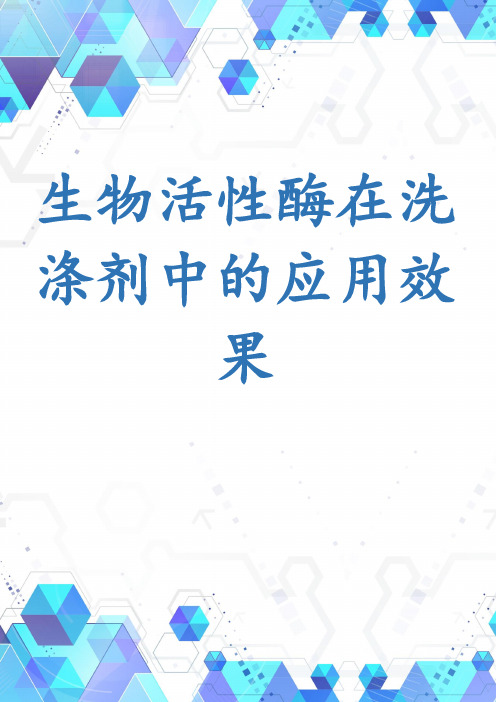 生物活性酶在洗涤剂中的应用效果